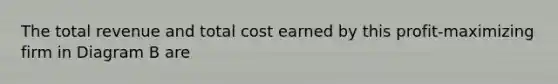 The total revenue and total cost earned by this profit-maximizing firm in Diagram B are